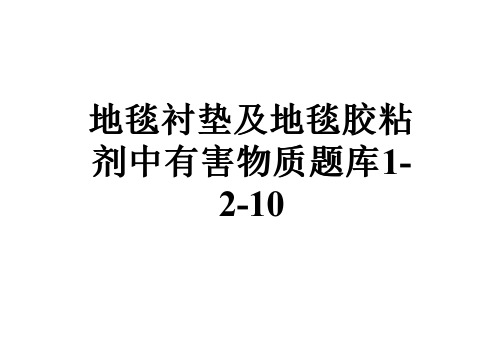 地毯衬垫及地毯胶粘剂中有害物质题库1-2-10